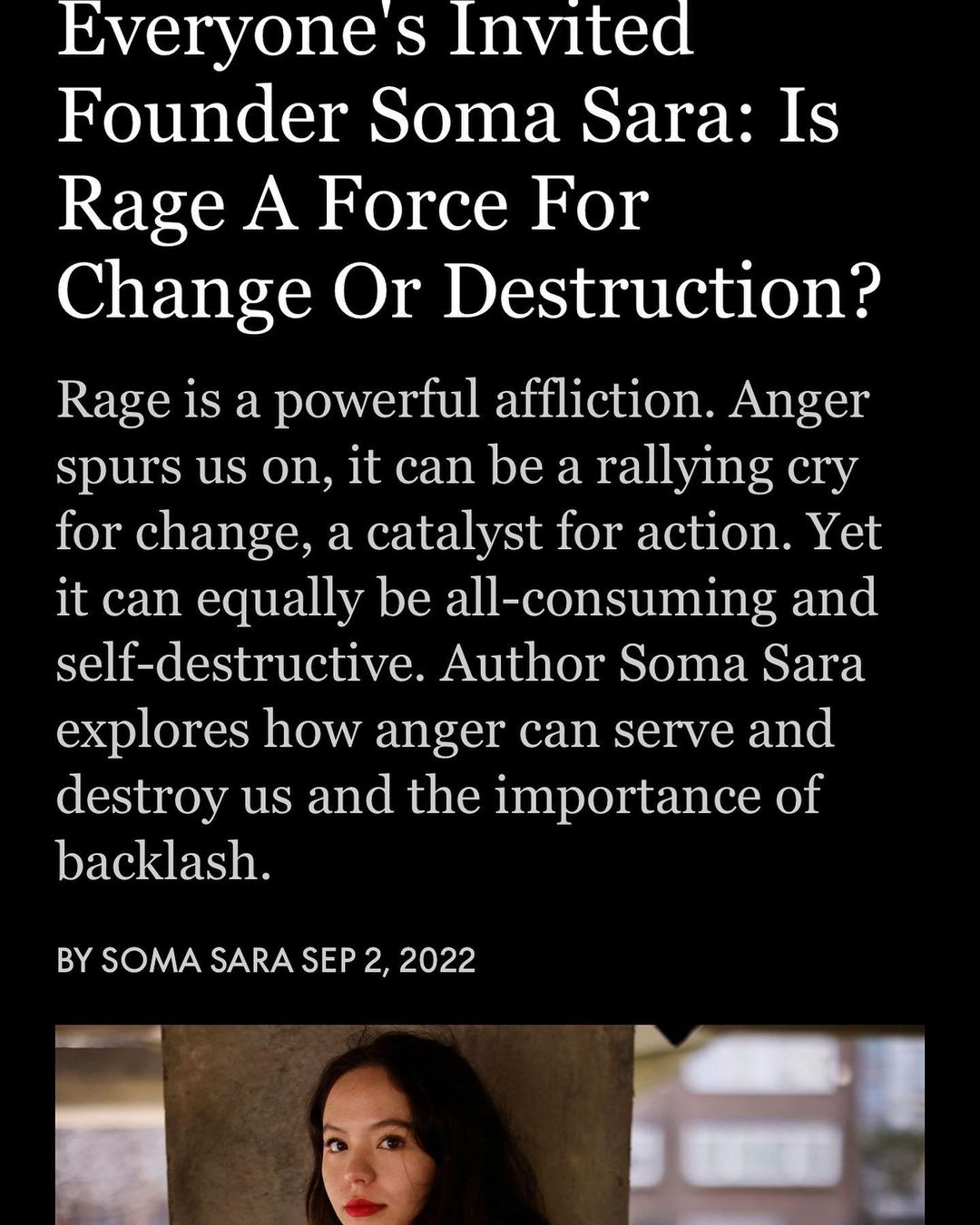 Everyone's Invited Founder Soma Sara: Is Rage A Force For Change Or Destruction?

Rage is a powerful affliction. Anger spurs us on, it can be a rallying cry for change, a catalyst for action. Yet it can equally be all-consuming and self-destructive. Author Soma Sara explores how anger can serve and destroy us and the importance of backlash.

BY SOMA SARA SEP 2, 2022